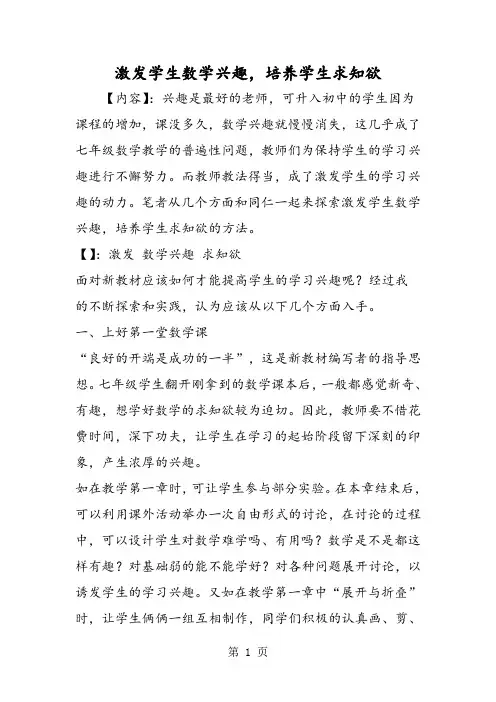 激发学生数学兴趣，培养学生求知欲

【内容】：兴趣是最好的老师，可升入初中的学生因为课程的增加，课没多久，数学兴趣就慢慢消失，这几乎成了七年级数学教学的普遍性问题，教师们为保持学生的学习兴趣进行不懈努力。而教师教法得当，成了激发学生的学习兴趣的动力。笔者从几个方面和同仁一起来探索激发学生数学兴趣，培养学生求知欲的方法。

【】：激发 数学兴趣 求知欲

面对新教材应该如何才能提高学生的学习兴趣呢？经过我的不断探索和实践，认为应该从以下几个方面入手。

一、上好第一堂数学课

“良好的开端是成功的一半”，这是新教材编写者的指导思想。七年级学生翻开刚拿到的数学课本后，一般都感觉新奇、有趣，想学好数学的求知欲较为迫切。因此，教师要不惜花费时间，深下功夫，让学生在学习的起始阶段留下深刻的印象，产生浓厚的兴趣。

如在教学第一章时，可让学生参与部分实验。在本章结束后，可以利用课外活动举办一次自由形式的讨论，在讨论的过程中，可以设计学生对数学难学吗、有用吗？数学是不是都这样有趣？对基础弱的能不能学好？对各种问题展开讨论，以诱发学生的学习兴趣。又如在教学第一章中“展开与折叠”时，让学生俩俩一组互相制作，同学们积极的认真画、剪、

第 1 页